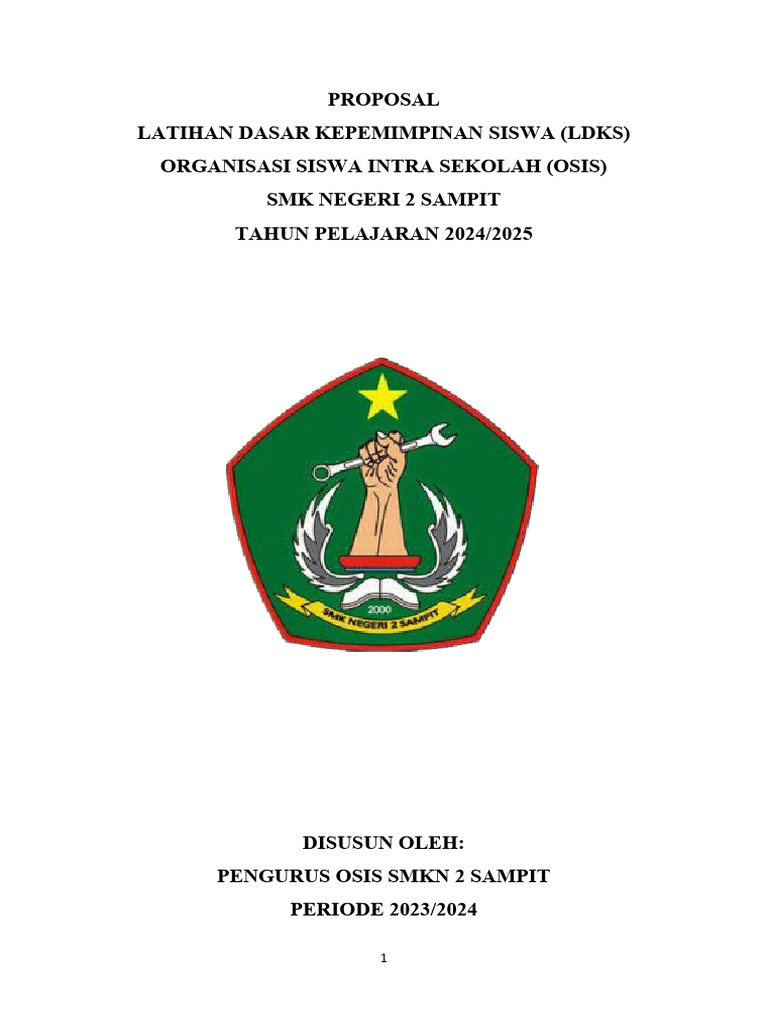 PROPOSAL
LATIHAN DASAR KEPEMIMPINAN SISWA (LDKS)
ORGANISASI SISWA INTRA SEKOLAH (OSIS)
SMK NEGERI 2 SAMPIT
TAHUN PELAJARAN 2024/2025

2000
SMK NEGERI 2 SAMPIT

DISUSUN OLEH:
PENGURUS OSIS SMKN 2 SAMPIT
PERIODE 2023/2024

1